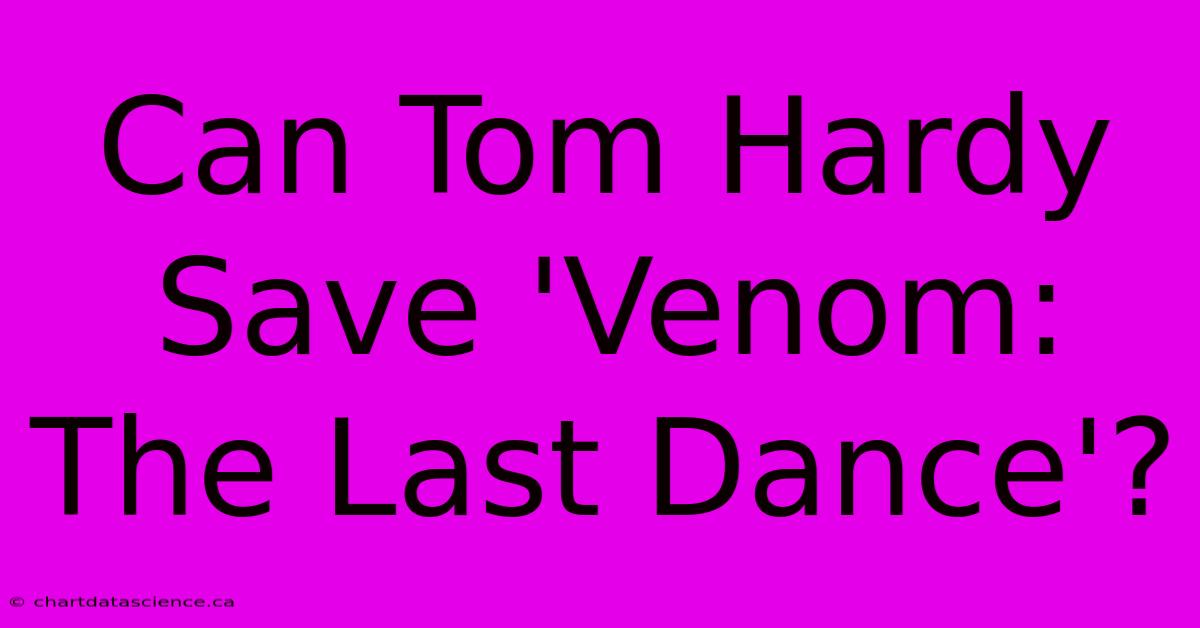 Can Tom Hardy Save 'Venom: The Last Dance'?

© chartdatascience.ca